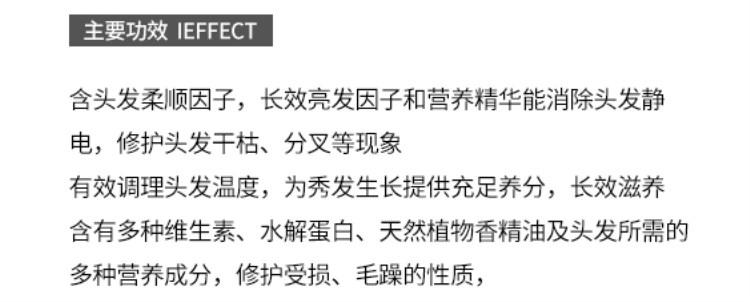 主要功效 IEFFECT

含头发柔顺因子，长效亮发因子和营养精华能消除头发静电，修护头发干枯、分叉等现象
有效调理头发温度，为秀发生长提供充足养分，长效滋养
含有多种维生素、水解蛋白、天然植物香精油及头发所需的多种营养成分，修护受损、毛躁的性质，